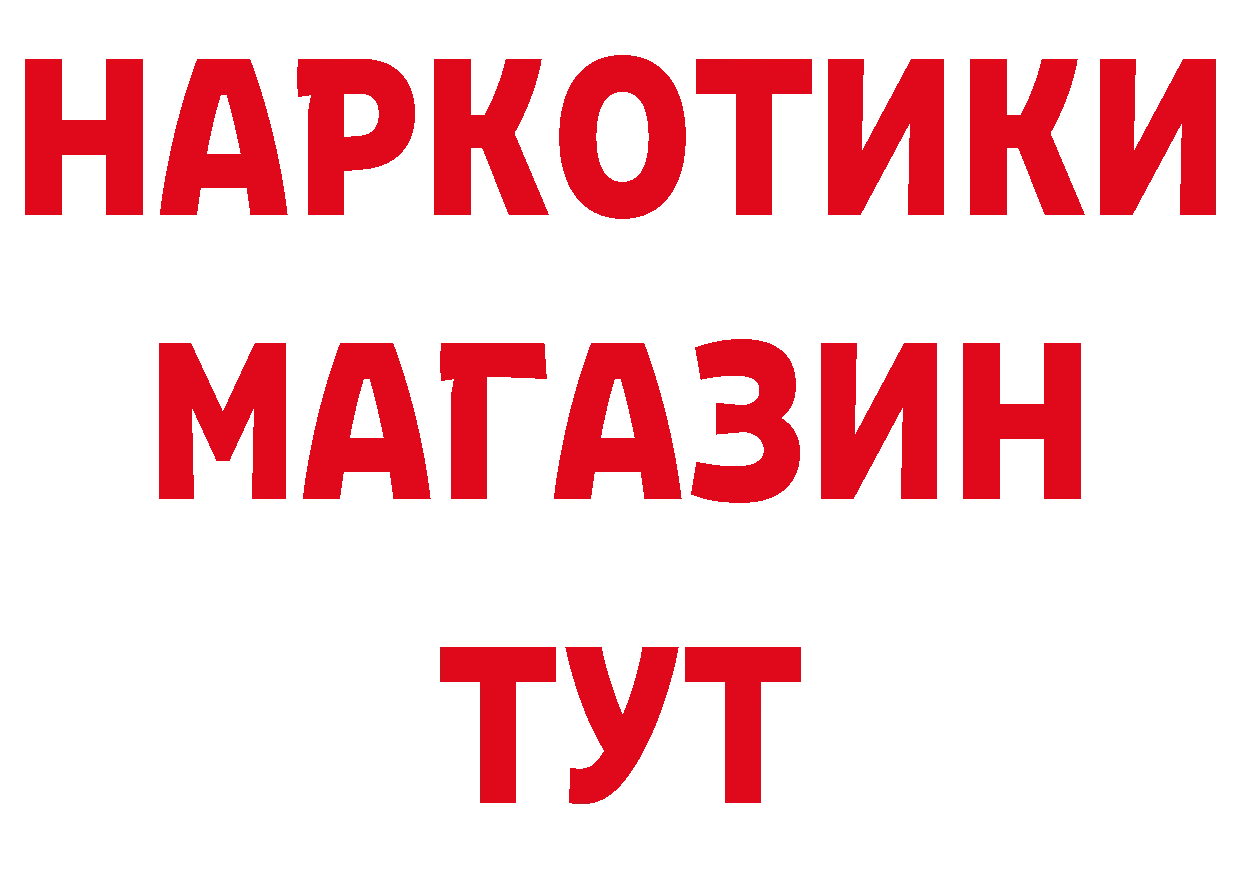 НАРКОТИКИ
МАГАЗИН
ТУТ